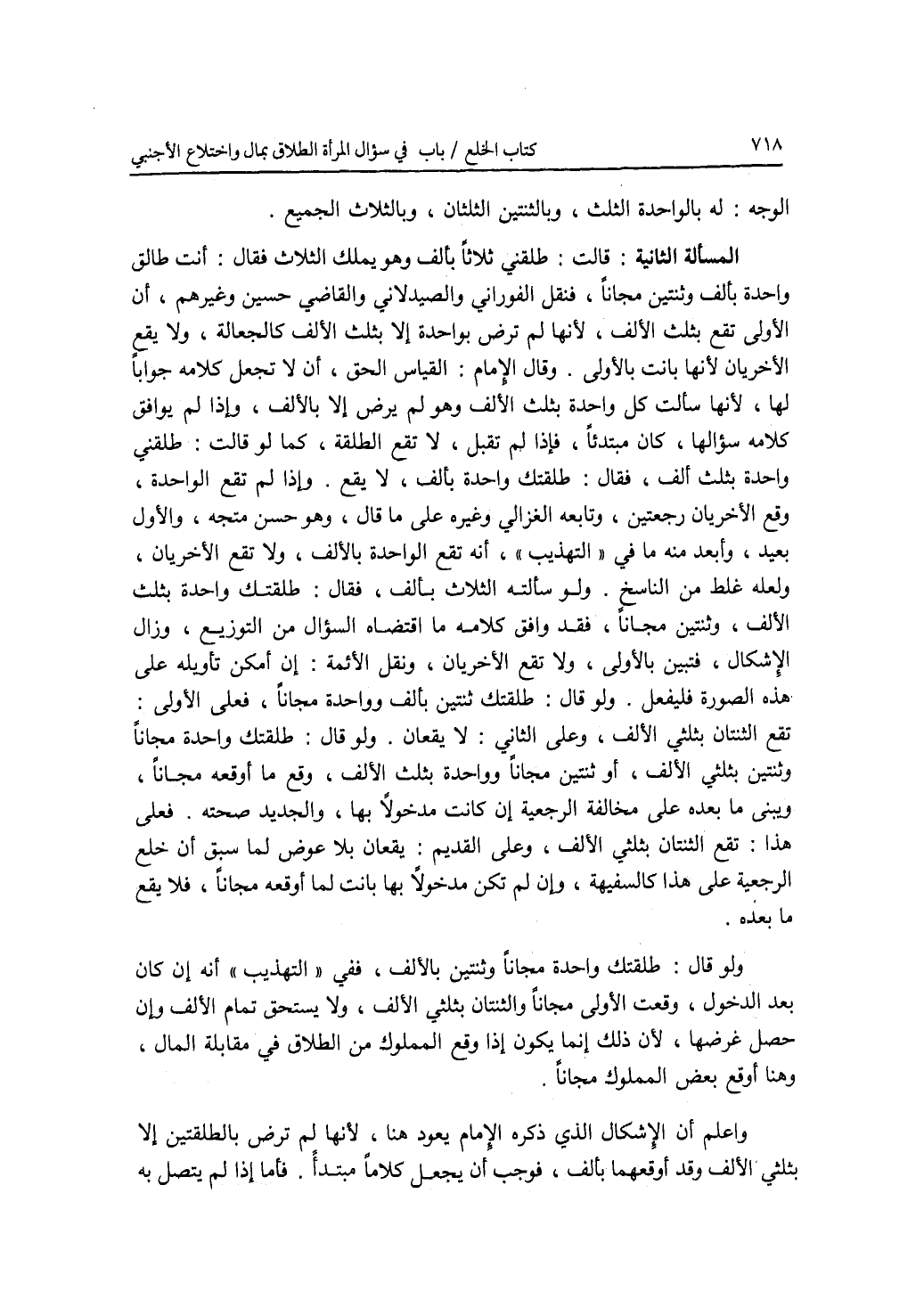 ٧١٨ كتاب الخلع / باب في سؤال المرأة الطلاق بمال واختلاع الأجنبي

الوجه : له بالواحدة الثلث ، وبالثنتين الثلثان ، وبالثلاث الجميع .

المسألة الثانية : قالت : طلقني ثلاثاً بألف وهو يملك الثلاث فقال : أنت طالق واحدة بألف وثنتين مجاناً ، فنقل الفوراني والصيدلاني والقاضي حسين وغيرهم ، أن الأولى تقع بثلث الألف ، لأنها لم ترض بواحدة إلا بثلث الألف كالجعالة ، ولا يقع الأخريان لأنها بانت بالأولى . وقال الإمام : القياس الحق ، أن لا تجعل كلامه جواباً لها ، لأنها سألت كل واحدة بثلث الألف وهو لم يرض إلا بالألف ، وإذا لم يوافق كلامه سؤالها ، كان مبتدئاً ، فإذا لم تقبل ، لا تقع الطلقة ، كما لو قالت : طلقني واحدة بثلث ألف ، فقال : طلقتك واحدة بألف ، لا يقع . وإذا لم تقع الواحدة ، وقع الأخريان رجعتين ، وتابعه الغزالي وغيره على ما قال ، وهو حسن متجه ، والأول بعيد ، وأبعد منه ما في « التهذيب » ، أنه تقع الواحدة بالألف ، ولا تقع الأخريان ، ولعله غلط من الناسخ . ولو سألته الثلاث بألف ، فقال : طلقتك واحدة بثلث الألف ، وثنتين مجاناً ، فقد وافق كلامه ما اقتضاه السؤال من التوزيع ، وزال الإشكال ، فتبين بالأولى ، ولا تقع الأخريان ، ونقل الأئمة : إن أمكن تأويله على هذه الصورة فليفعل . ولو قال : طلقتك ثنتين بألف وواحدة مجاناً ، فعلى الأولى : تقع الثنتان بثلثي الألف ، وعلى الثاني : لا يقعان . ولو قال : طلقتك واحدة مجاناً وثنتين بثلثي الألف ، أو ثنتين مجاناً وواحدة بثلث الألف ، وقع ما أوقعه مجاناً ، ويبنى ما بعده على مخالفة الرجعية إن كانت مدخولاً بها ، والجديد صحته . فعلى هذا : تقع الثنتان بثلثي الألف ، وعلى القديم : يقعان بلا عوض لما سبق أن خلع الرجعية على هذا كالسفيهة ، وإن لم تكن مدخولاً بها بانت لما أوقعه مجاناً ، فلا يقع ما بعده .

ولو قال : طلقتك واحدة مجاناً وثنتين بالألف ، ففي « التهذيب » أنه إن كان بعد الدخول ، وقعت الأولى مجاناً والثنتان بثلثي الألف ، ولا يستحق تمام الألف وإن حصل غرضها ، لأن ذلك إنما يكون إذا وقع المملوك من الطلاق في مقابلة المال ، وهنا أوقع بعض المملوك مجاناً .

واعلم أن الإشكال الذي ذكره الإمام يعود هنا ، لأنها لم ترض بالطلقتين إلا بثلثي الألف وقد أوقعهما بألف ، فوجب أن يجعل كلاماً مبتدأً . فأما إذا لم يتصل به